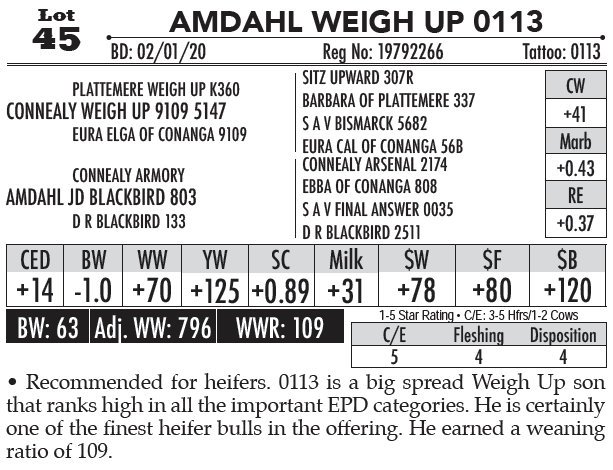 Lot
45

AMDAHL WEIGH UP 0113

BD: 02/01/20 Reg No: 19792266 Tattoo: 0113

PLATTEMERE WEIGH UP K360
CONNEALY WEIGH UP 9109 5147
EURA ELGA OF CONANGA 9109

CONNEALY ARMORY
AMDAHL JD BLACKBIRD 803
D R BLACKBIRD 133

SITZ UPWARD 307R
BARBARA OF PLATTEMERE 337
S A V BISMARCK 5682
EURA CAL OF CONANGA 56B
CONNEALY ARSENAL 2174
EBBA OF CONANGA 808
S A V FINAL ANSWER 0035
D R BLACKBIRD 2511

CW
+41
Marb
+0.43
RE
+0.37

| CED | BW | WW | YW | SC | Milk | $W | $F | $B |
|---|---|---|---|---|---|---|---|---|
| +14 | -1.0 | +70 | +125 | +0.89 | +31 | +78 | +80 | +120 |

BW: 63 Adj. WW: 796 WWR: 109

1-5 Star Rating • C/E: 3-5 Hfrs/1-2 Cows

| C/E | Fleshing | Disposition |
|---|---|---|
| 5 | 4 | 4 |

• Recommended for heifers. 0113 is a big spread Weigh Up son that ranks high in all the important EPD categories. He is certainly one of the finest heifer bulls in the offering. He earned a weaning ratio of 109.